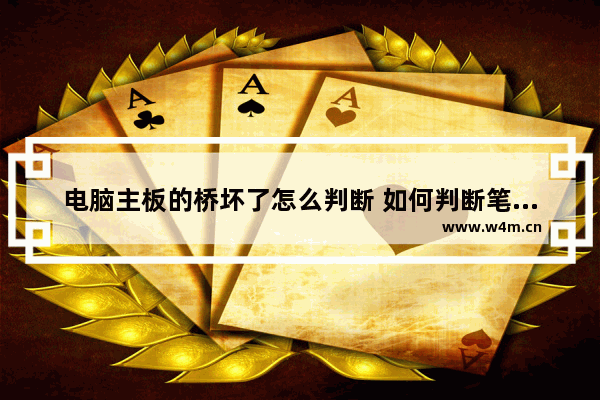 A
A
A
电脑主板的桥坏了怎么判断 如何判断笔...
www.w4m.cn
A